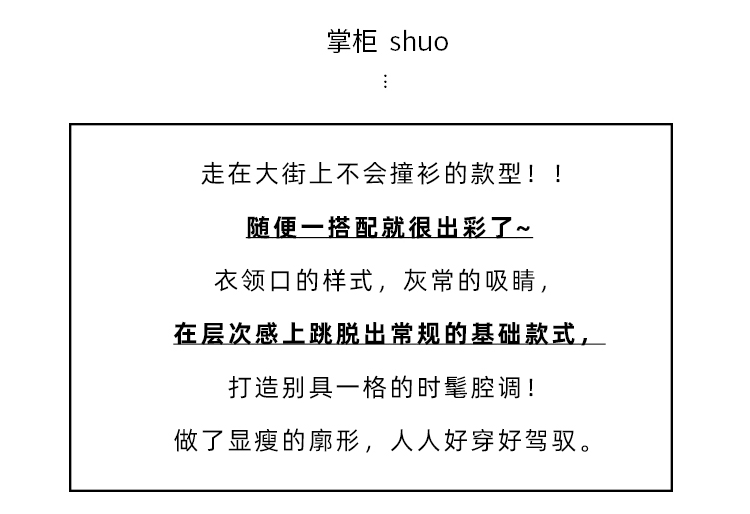 掌柜 shuo

⋮

走在大街上不会撞衫的款型！！

随便一搭配就很出彩了~

衣领口的样式，灰常的吸睛，

在层次感上跳脱出常规的基础款式，

打造别具一格的时髦腔调！

做了显瘦的廓形，人人好穿好驾驭。